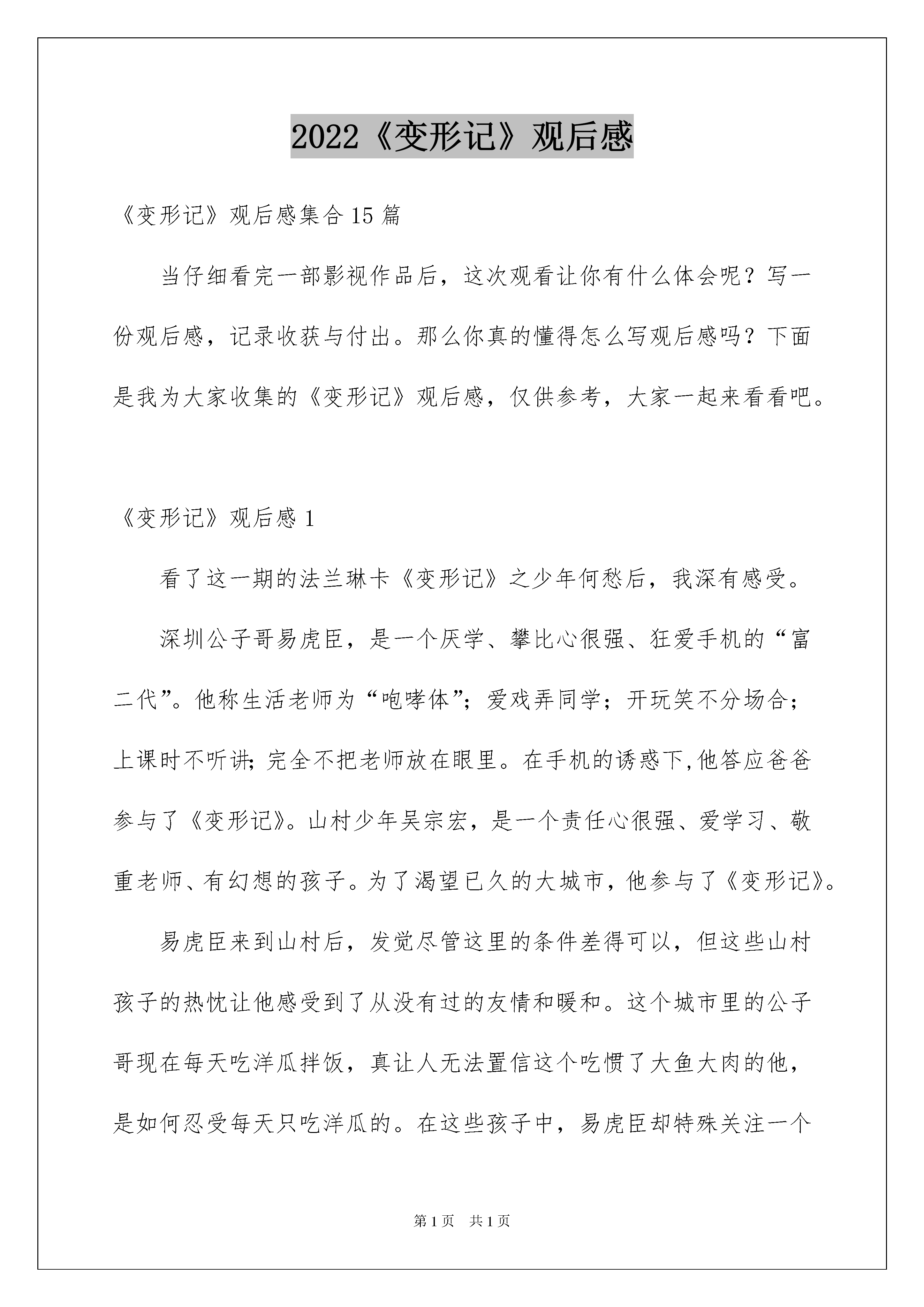 2022《变形记》观后感

《变形记》观后感集合15篇

当仔细看完一部影视作品后，这次观看让你有什么体会呢？写一份观后感，记录收获与付出。那么你真的懂得怎么写观后感吗？下面是我为大家收集的《变形记》观后感，仅供参考，大家一起来看看吧。

《变形记》观后感1

看了这一期的法兰琳卡《变形记》之少年何愁后，我深有感受。

深圳公子哥易虎臣，是一个厌学、攀比心很强、狂爱手机的“富二代”。他称生活老师为“咆哮体”；爱戏弄同学；开玩笑不分场合；上课时不听讲；完全不把老师放在眼里。在手机的诱惑下,他答应爸爸参与了《变形记》。山村少年吴宗宏，是一个责任心很强、爱学习、敬重老师、有幻想的孩子。为了渴望已久的大城市，他参与了《变形记》。

易虎臣来到山村后，发觉尽管这里的条件差得可以，但这些山村孩子的热忱让他感受到了从没有过的友情和暖和。这个城市里的公子哥现在每天吃洋瓜拌饭，真让人无法置信这个吃惯了大鱼大肉的他，是如何忍受每天只吃洋瓜的。在这些孩子中，易虎臣却特殊关注一个

第1页 共1页